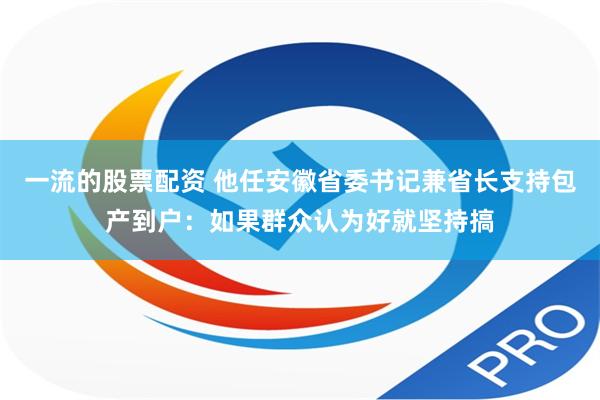 一流的股票配资 他任安徽省委书记兼省长支持包产到户：如果群众认为好就坚持搞

PRO